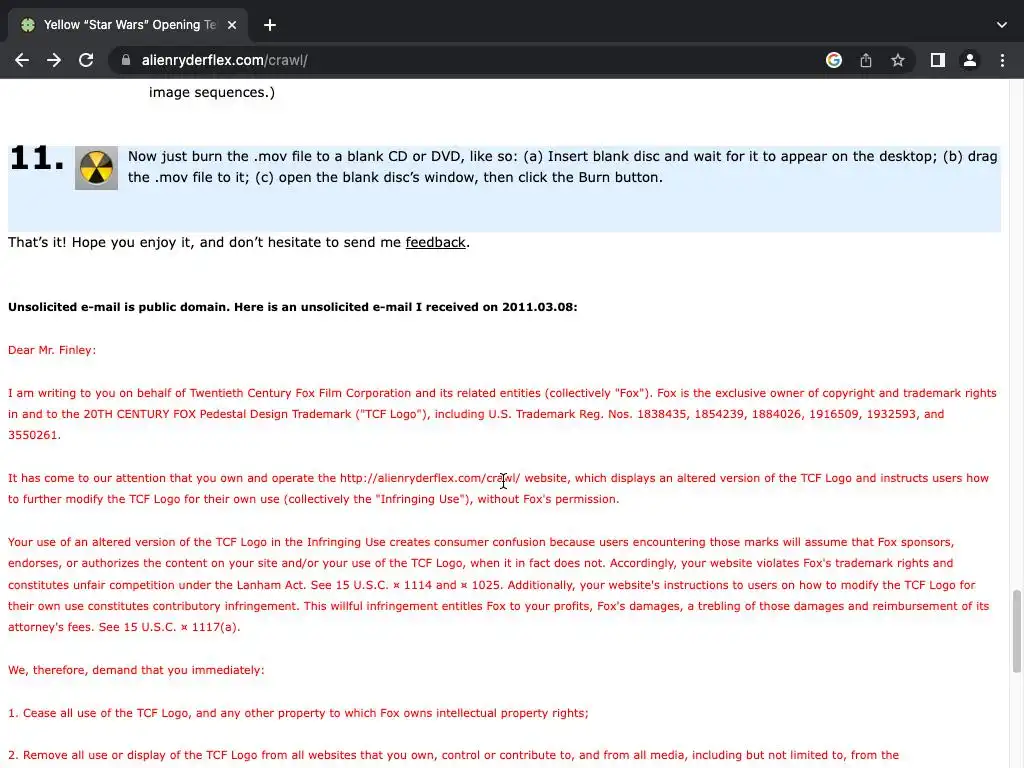 Yellow "Star Wars" Opening Te

alienryderflex.com/crawl/

image sequences.)

11. Now just burn the .mov file to a blank CD or DVD, like so: (a) Insert blank disc and wait for it to appear on the desktop; (b) drag the .mov file to it; (c) open the blank disc's window, then click the Burn button.

That's it! Hope you enjoy it, and don't hesitate to send me feedback.

Unsolicited e-mail is public domain. Here is an unsolicited e-mail I received on 2011.03.08:

Dear Mr. Finley:

I am writing to you on behalf of Twentieth Century Fox Film Corporation and its related entities (collectively "Fox"). Fox is the exclusive owner of copyright and trademark rights in and to the 20TH CENTURY FOX Pedestal Design Trademark ("TCF Logo"), including U.S. Trademark Reg. Nos. 1838435, 1854239, 1884026, 1916509, 1932593, and 3550261.

It has come to our attention that you own and operate the http://alienryderflex.com/crawl/ website, which displays an altered version of the TCF Logo and instructs users how to further modify the TCF Logo for their own use (collectively the "Infringing Use"), without Fox's permission.

Your use of an altered version of the TCF Logo in the Infringing Use creates consumer confusion because users encountering those marks will assume that Fox sponsors, endorses, or authorizes the content on your site and/or your use of the TCF Logo, when it in fact does not. Accordingly, your website violates Fox's trademark rights and constitutes unfair competition under the Lanham Act. See 15 U.S.C. × 1114 and × 1025. Additionally, your website's instructions to users on how to modify the TCF Logo for their own use constitutes contributory infringement. This willful infringement entitles Fox to your profits, Fox's damages, a trebling of those damages and reimbursement of its attorney's fees. See 15 U.S.C. × 1117(a).

We, therefore, demand that you immediately:

1. Cease all use of the TCF Logo, and any other property to which Fox owns intellectual property rights;

2. Remove all use or display of the TCF Logo from all websites that you own, control or contribute to, and from all media, including but not limited to, from the